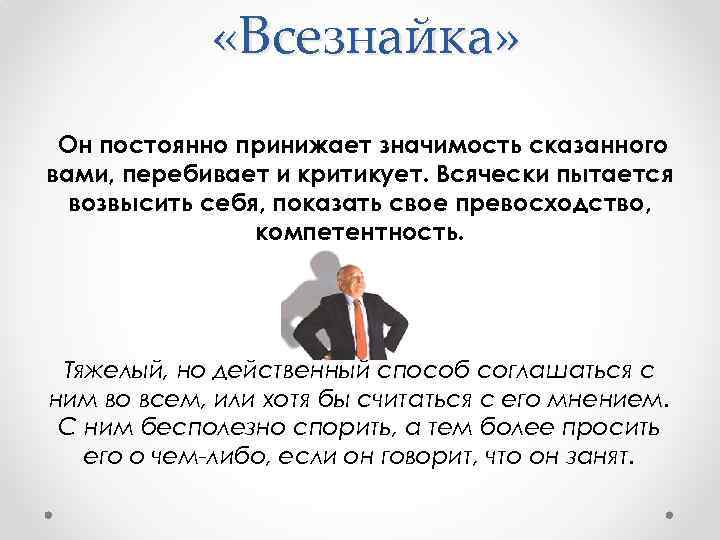 «Всезнайка»

Он постоянно принижает значимость сказанного вами, перебивает и критикует. Всячески пытается возвысить себя, показать свое превосходство, компетентность.

Тяжелый, но действенный способ соглашаться с ним во всем, или хотя бы считаться с его мнением. С ним бесполезно спорить, а тем более просить его о чем-либо, если он говорит, что он занят.